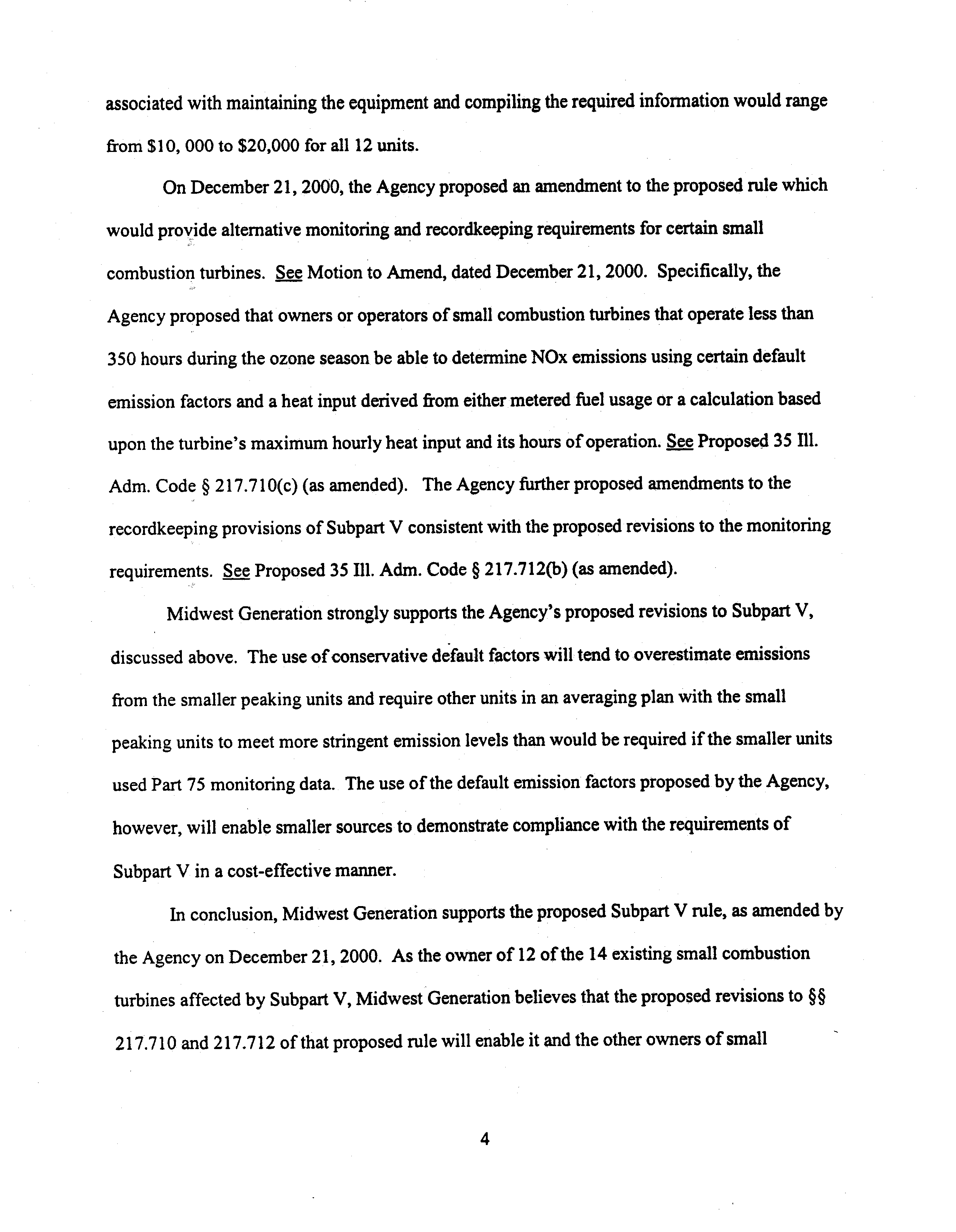 associated with maintaining the equipment and compiling the required information would range from $10, 000 to $20,000 for all 12 units.

On December 21, 2000, the Agency proposed an amendment to the proposed rule which would provide alternative monitoring and recordkeeping requirements for certain small combustion turbines. See Motion to Amend, dated December 21, 2000. Specifically, the Agency proposed that owners or operators of small combustion turbines that operate less than 350 hours during the ozone season be able to determine NOx emissions using certain default emission factors and a heat input derived from either metered fuel usage or a calculation based upon the turbine's maximum hourly heat input and its hours of operation. See Proposed 35 Ill. Adm. Code § 217.710(c) (as amended). The Agency further proposed amendments to the recordkeeping provisions of Subpart V consistent with the proposed revisions to the monitoring requirements. See Proposed 35 Ill. Adm. Code § 217.712(b) (as amended).

Midwest Generation strongly supports the Agency's proposed revisions to Subpart V, discussed above. The use of conservative default factors will tend to overestimate emissions from the smaller peaking units and require other units in an averaging plan with the small peaking units to meet more stringent emission levels than would be required if the smaller units used Part 75 monitoring data. The use of the default emission factors proposed by the Agency, however, will enable smaller sources to demonstrate compliance with the requirements of Subpart V in a cost-effective manner.

In conclusion, Midwest Generation supports the proposed Subpart V rule, as amended by the Agency on December 21, 2000. As the owner of 12 of the 14 existing small combustion turbines affected by Subpart V, Midwest Generation believes that the proposed revisions to §§ 217.710 and 217.712 of that proposed rule will enable it and the other owners of small

4